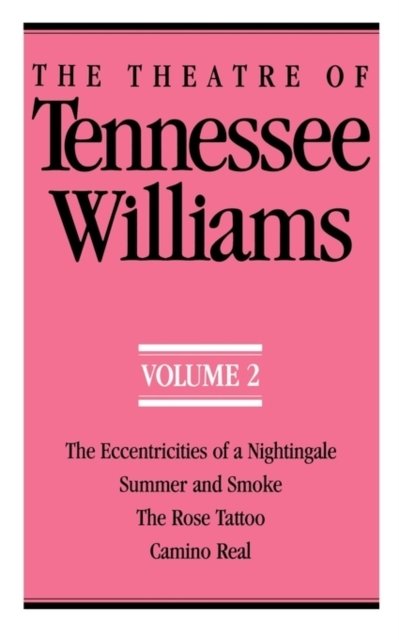 THE THEATRE OF
Tennessee Williams

VOLUME 2

The Eccentricities of a Nightingale
Summer and Smoke
The Rose Tattoo
Camino Real